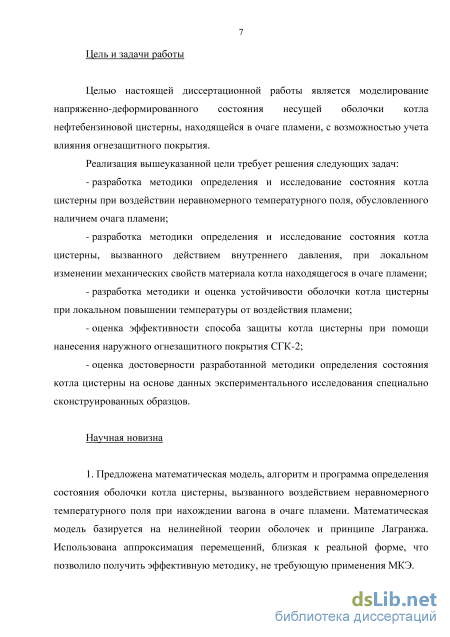 7

Цель и задачи работы

Целью настоящей диссертационной работы является моделирование напряженно-деформированного состояния несущей оболочки котла нефтебензиновой цистерны, находящейся в очаге пламени, с возможностью учета влияния огнезащитного покрытия.

Реализация вышеуказанной цели требует решения следующих задач:

- разработка методики определения и исследование состояния котла цистерны при воздействии неравномерного температурного поля, обусловленного наличием очага пламени;

- разработка методики определения и исследование состояния котла цистерны, вызванного действием внутреннего давления, при локальном изменении механических свойств материала котла находящегося в очаге пламени;

- разработка методики и оценка устойчивости оболочки котла цистерны при локальном повышении температуры от воздействия пламени;

- оценка эффективности способа защиты котла цистерны при помощи нанесения наружного огнезащитного покрытия СГК-2;

- оценка достоверности разработанной методики определения состояния котла цистерны на основе данных экспериментального исследования специально сконструированных образцов.

Научная новизна

1. Предложена математическая модель, алгоритм и программа определения состояния оболочки котла цистерны, вызванного воздействием неравномерного температурного поля при нахождении вагона в очаге пламени. Математическая модель базируется на нелинейной теории оболочек и принципе Лагранжа. Использована аппроксимация перемещений, близкая к реальной форме, что позволило получить эффективную методику, не требующую применения МКЭ.

dsLib.net
библиотека диссертаций